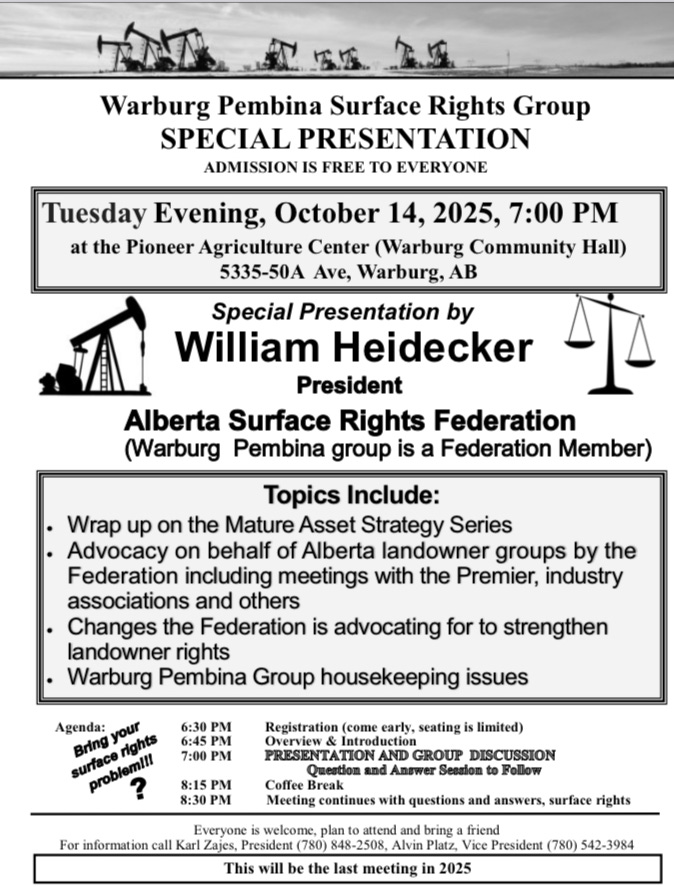 Warburg Pembina Surface Rights Group
SPECIAL PRESENTATION
ADMISSION IS FREE TO EVERYONE

Tuesday Evening, October 14, 2025, 7:00 PM
at the Pioneer Agriculture Center (Warburg Community Hall)
5335-50A Ave, Warburg, AB

Special Presentation by
William Heidecker
President
Alberta Surface Rights Federation
(Warburg Pembina group is a Federation Member)

Topics Include:
• Wrap up on the Mature Asset Strategy Series
• Advocacy on behalf of Alberta landowner groups by the Federation including meetings with the Premier, industry associations and others
• Changes the Federation is advocating for to strengthen landowner rights
• Warburg Pembina Group housekeeping issues

Agenda:
Bring your surface rights problem!!!
?

6:30 PM Registration (come early, seating is limited)
6:45 PM Overview & Introduction
7:00 PM PRESENTATION AND GROUP DISCUSSION
Question and Answer Session to Follow
8:15 PM Coffee Break
8:30 PM Meeting continues with questions and answers, surface rights

Everyone is welcome, plan to attend and bring a friend
For information call Karl Zajes, President (780) 848-2508, Alvin Platz, Vice President (780) 542-3984

This will be the last meeting in 2025